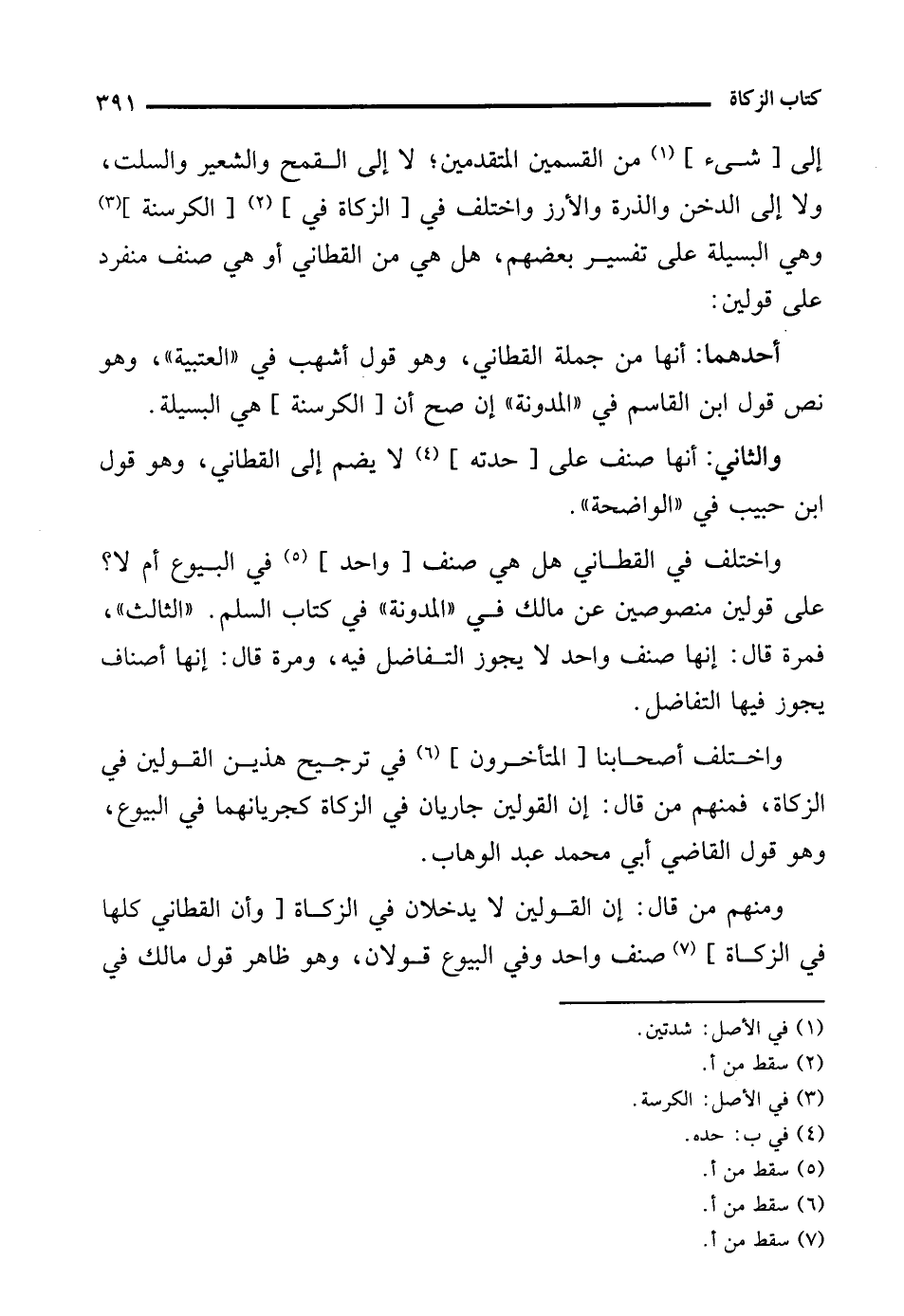 كتاب الزكاة ٣٩١

إلى [ شيء ] (١) من القسمين المتقدمين؛ لا إلى القمح والشعير والسلت، ولا إلى الدخن والذرة والأرز واختلف في [ الزكاة في ] (٢) [ الكرسنة ](٣) وهي البسيلة على تفسير بعضهم، هل هي من القطاني أو هي صنف منفرد على قولين:

أحدهما: أنها من جملة القطاني، وهو قول أشهب في «العتبية»، وهو نص قول ابن القاسم في «المدونة» إن صح أن [ الكرسنة ] هي البسيلة.

والثاني: أنها صنف على [ حدته ] (٤) لا يضم إلى القطاني، وهو قول ابن حبيب في «الواضحة».

واختلف في القطاني هل هي صنف [ واحد ] (٥) في البيوع أم لا؟ على قولين منصوصين عن مالك في «المدونة» في كتاب السلم. «الثالث»، فمرة قال: إنها صنف واحد لا يجوز التفاضل فيه، ومرة قال: إنها أصناف يجوز فيها التفاضل.

واختلف أصحابنا [ المتأخرون ] (٦) في ترجيح هذين القولين في الزكاة، فمنهم من قال: إن القولين جاريان في الزكاة كجريانهما في البيوع، وهو قول القاضي أبي محمد عبد الوهاب.

ومنهم من قال: إن القولين لا يدخلان في الزكاة [ وأن القطاني كلها في الزكاة ] (٧) صنف واحد وفي البيوع قولان، وهو ظاهر قول مالك في

(١) في الأصل: شدتين.
(٢) سقط من أ.
(٣) في الأصل: الكرسة.
(٤) في ب: حده.
(٥) سقط من أ.
(٦) سقط من أ.
(٧) سقط من أ.